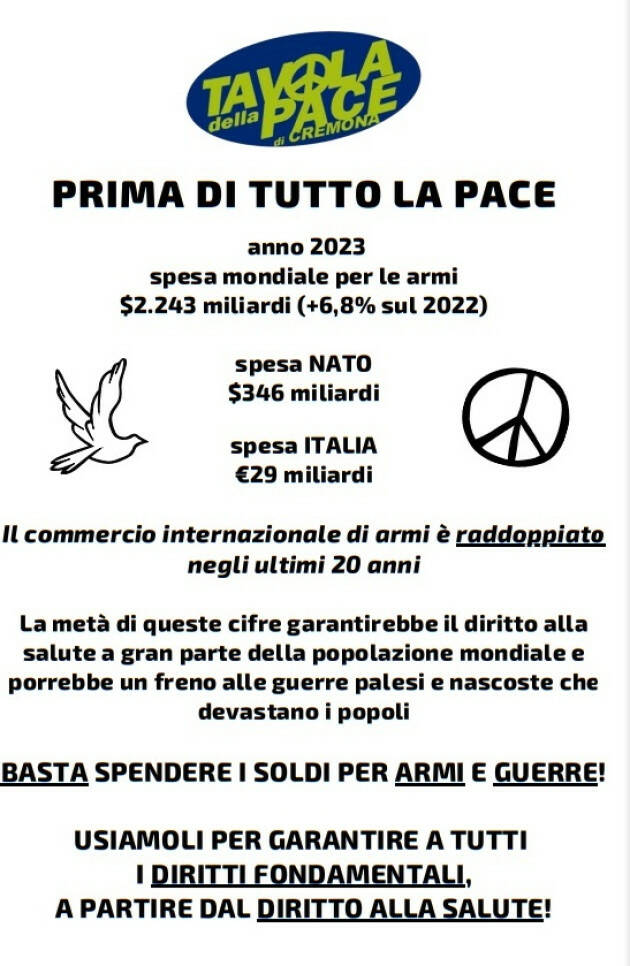 TAVOLA della PACE di CREMONA

PRIMA DI TUTTO LA PACE

anno 2023
spesa mondiale per le armi
\$2.243 miliardi (+6,8% sul 2022)

spesa NATO
\$346 miliardi

spesa ITALIA
€29 miliardi

Il commercio internazionale di armi è raddoppiato negli ultimi 20 anni

La metà di queste cifre garantirebbe il diritto alla salute a gran parte della popolazione mondiale e porrebbe un freno alle guerre palesi e nascoste che devastano i popoli

BASTA SPENDERE I SOLDI PER ARMI E GUERRE!

USIAMOLI PER GARANTIRE A TUTTI I DIRITTI FONDAMENTALI, A PARTIRE DAL DIRITTO ALLA SALUTE!